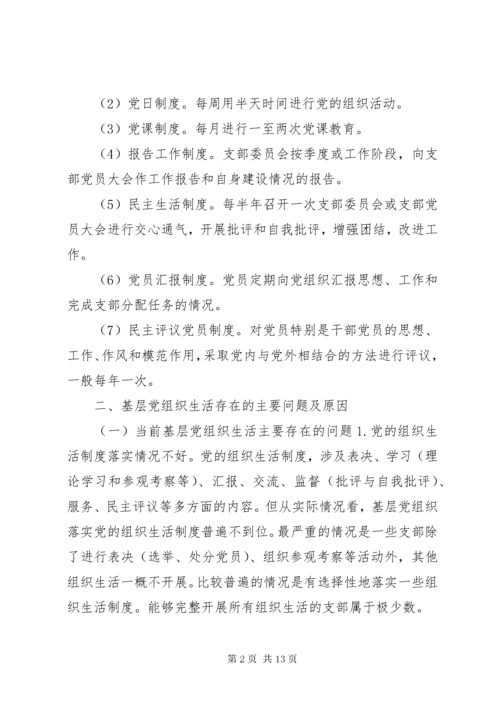 （2）党日制度。每周用半天时间进行党的组织活动。

（3）党课制度。每月进行一至两次党课教育。

（4）报告工作制度。支部委员会按季度或工作阶段，向支部党员大会作工作报告和自身建设情况的报告。

（5）民主生活制度。每半年召开一次支部委员会或支部党员大会进行交心通气，开展批评和自我批评，增强团结，改进工作。

（6）党员汇报制度。党员定期向党组织汇报思想、工作和完成支部分配任务的情况。

（7）民主评议党员制度。对党员特别是干部党员的思想、工作、作风和模范作用，采取党内与党外相结合的方法进行评议，一般每年一次。

二、基层党组织生活存在的主要问题及原因

（一）当前基层党组织生活主要存在的问题 1.党的组织生活制度落实情况不好。党的组织生活制度，涉及表决、学习（理论学习和参观考察等）、汇报、交流、监督（批评与自我批评）、服务、民主评议等多方面的内容。但从实际情况看，基层党组织落实党的组织生活制度普遍不到位。最严重的情况是一些支部除了进行表决（选举、处分党员）、组织参观考察等活动外，其他组织生活一概不开展。比较普遍的情况是有选择性地落实一些组织生活制度。能够完整开展所有组织生活的支部属于极少数。

第 2 页 共 13 页